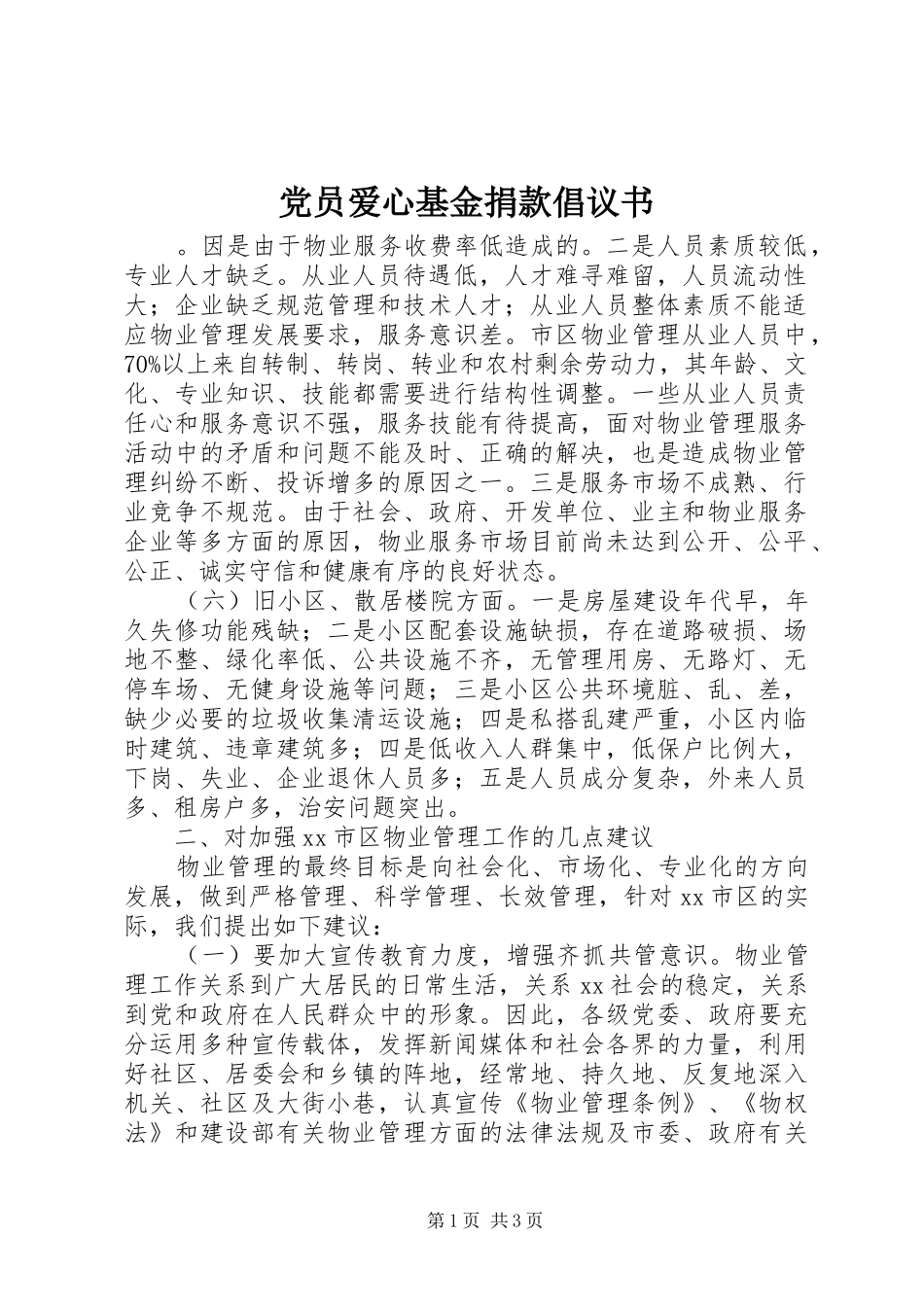 党员爱心基金捐款倡议书

。因是由于物业服务收费率低造成的。二是人员素质较低，专业人才缺乏。从业人员待遇低，人才难寻难留，人员流动性大；企业缺乏规范管理和技术人才；从业人员整体素质不能适应物业管理发展要求，服务意识差。市区物业管理从业人员中，70%以上来自转制、转岗、转业和农村剩余劳动力，其年龄、文化、专业知识、技能都需要进行结构性调整。一些从业人员责任心和服务意识不强，服务技能有待提高，面对物业管理服务活动中的矛盾和问题不能及时、正确的解决，也是造成物业管理纠纷不断、投诉增多的原因之一。三是服务市场不成熟、行业竞争不规范。由于社会、政府、开发单位、业主和物业服务企业等多方面的原因，物业服务市场目前尚未达到公开、公平、公正、诚实守信和健康有序的良好状态。

（六）旧小区、散居楼院方面。一是房屋建设年代早，年久失修功能残缺；二是小区配套设施缺损，存在道路破损、场地不整、绿化率低、公共设施不齐，无管理用房、无路灯、无停车场、无健身设施等问题；三是小区公共环境脏、乱、差，缺少必要的垃圾收集清运设施；四是私搭乱建严重，小区内临时建筑、违章建筑多；四是低收入人群集中，低保户比例大，下岗、失业、企业退休人员多；五是人员成分复杂，外来人员多、租房户多，治安问题突出。

二、对加强xx市区物业管理工作的几点建议

物业管理的最终目标是向社会化、市场化、专业化的方向发展，做到严格管理、科学管理、长效管理，针对xx市区的实际，我们提出如下建议：

（一）要加大宣传教育力度，增强齐抓共管意识。物业管理工作关系到广大居民的日常生活，关系xx社会的稳定，关系到党和政府在人民群众中的形象。因此，各级党委、政府要充分运用多种宣传载体，发挥新闻媒体和社会各界的力量，利用好社区、居委会和乡镇的阵地，经常地、持久地、反复地深入机关、社区及大街小巷，认真宣传《物业管理条例》、《物权法》和建设部有关物业管理方面的法律法规及市委、政府有关

第1页 共3页